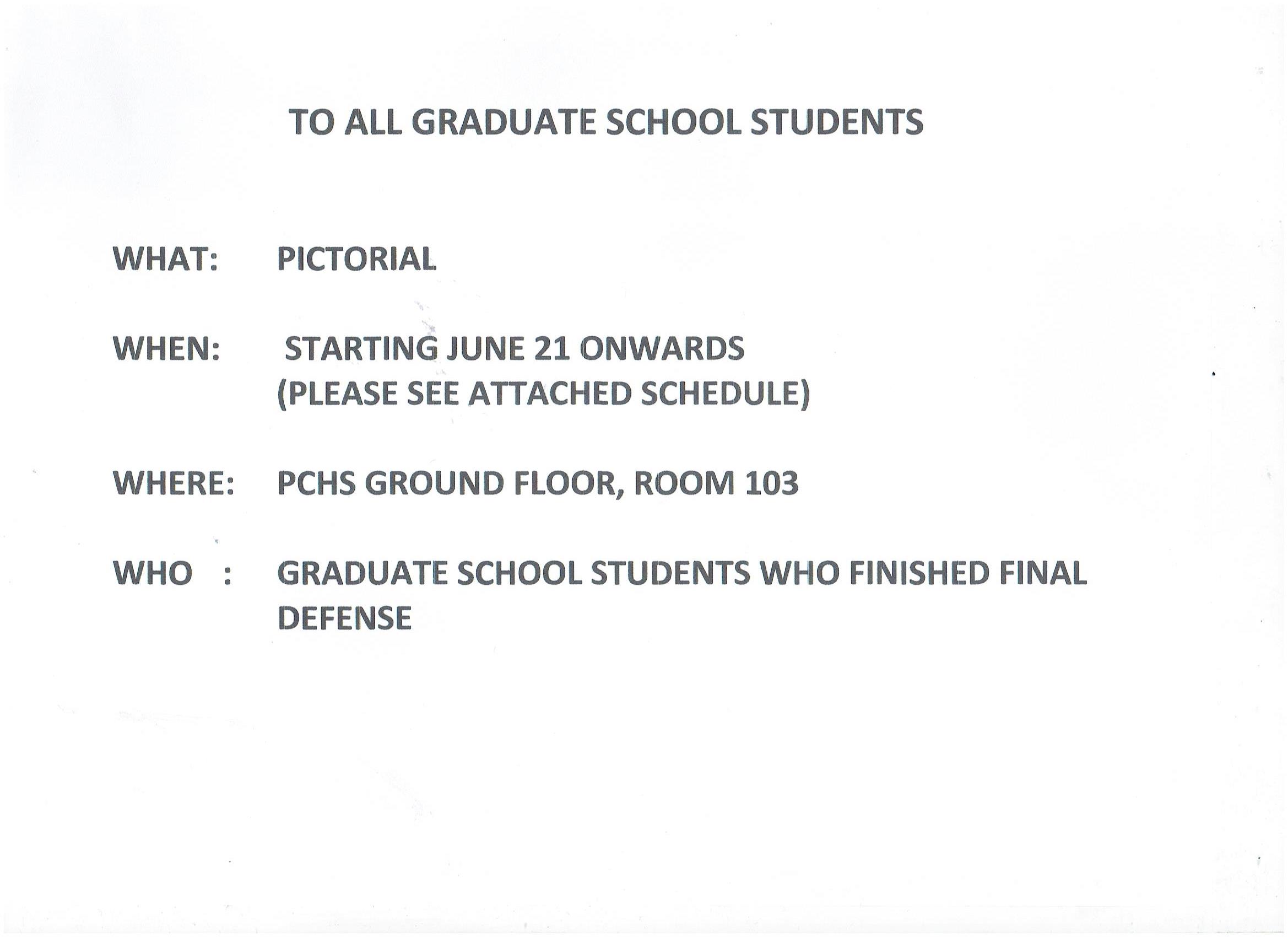 TO ALL GRADUATE SCHOOL STUDENTS

WHAT: PICTORIAL

WHEN: STARTING JUNE 21 ONWARDS (PLEASE SEE ATTACHED SCHEDULE)

WHERE: PCHS GROUND FLOOR, ROOM 103

WHO : GRADUATE SCHOOL STUDENTS WHO FINISHED FINAL DEFENSE